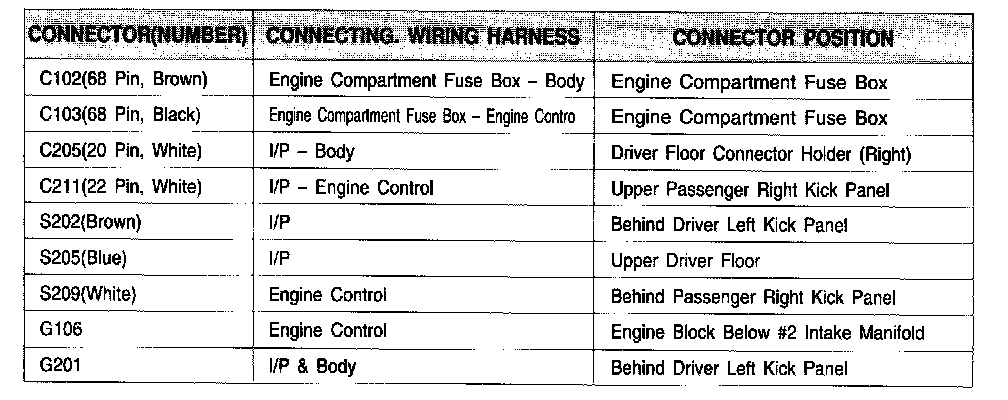 | CONNECTOR(NUMBER) | CONNECTING. WIRING HARNESS | CONNECTOR POSITION |
|---|---|---|
| C102(68 Pin, Brown) | Engine Compartment Fuse Box – Body | Engine Compartment Fuse Box |
| C103(68 Pin, Black) | Engine Compartment Fuse Box – Engine Contro | Engine Compartment Fuse Box |
| C205(20 Pin, White) | I/P – Body | Driver Floor Connector Holder (Right) |
| C211(22 Pin, White) | I/P – Engine Control | Upper Passenger Right Kick Panel |
| S202(Brown) | I/P | Behind Driver Left Kick Panel |
| S205(Blue) | I/P | Upper Driver Floor |
| S209(White) | Engine Control | Behind Passenger Right Kick Panel |
| G106 | Engine Control | Engine Block Below #2 Intake Manifold |
| G201 | I/P & Body | Behind Driver Left Kick Panel |